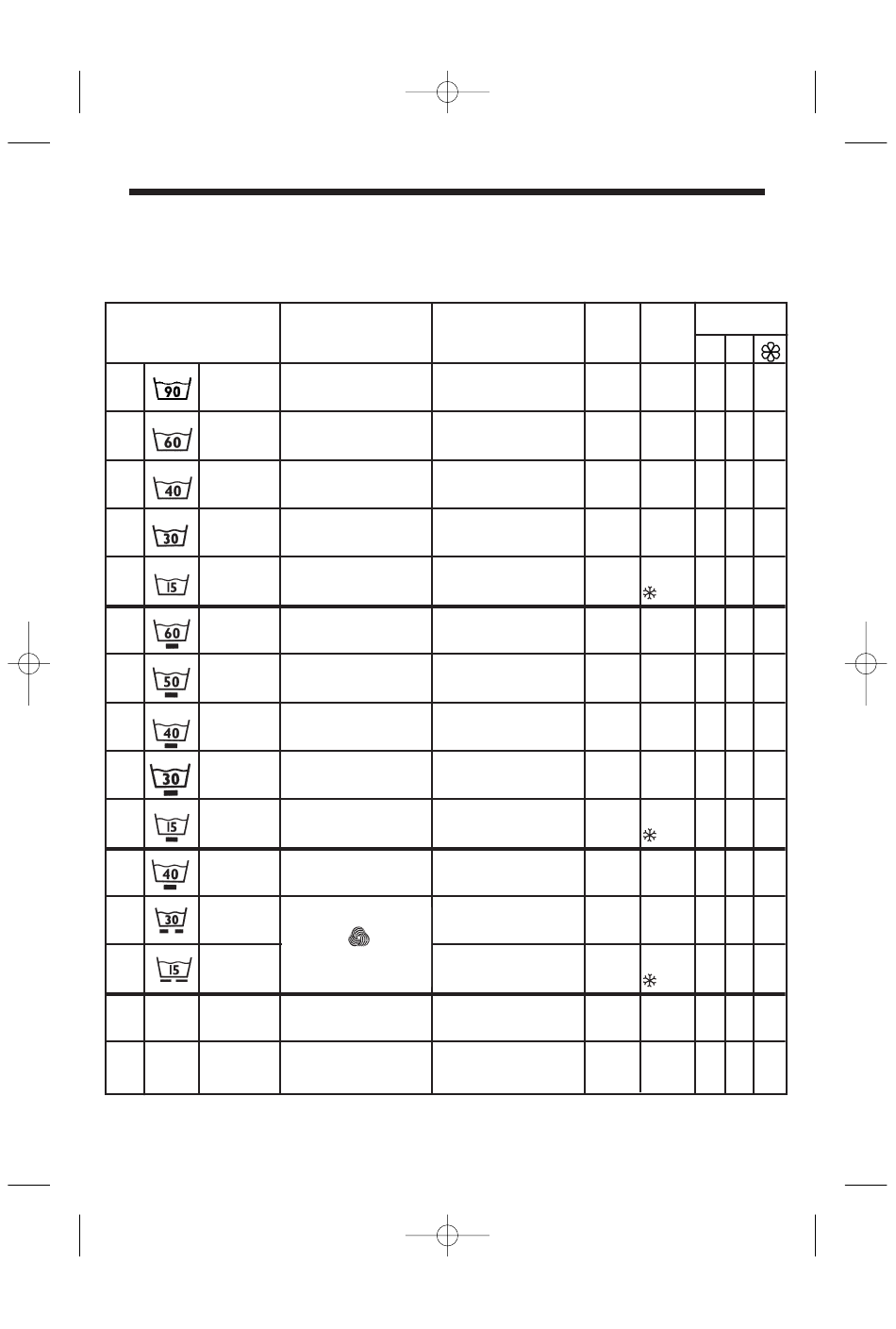 90

60

40

30

15

60

50

40

30

15

40

30

15